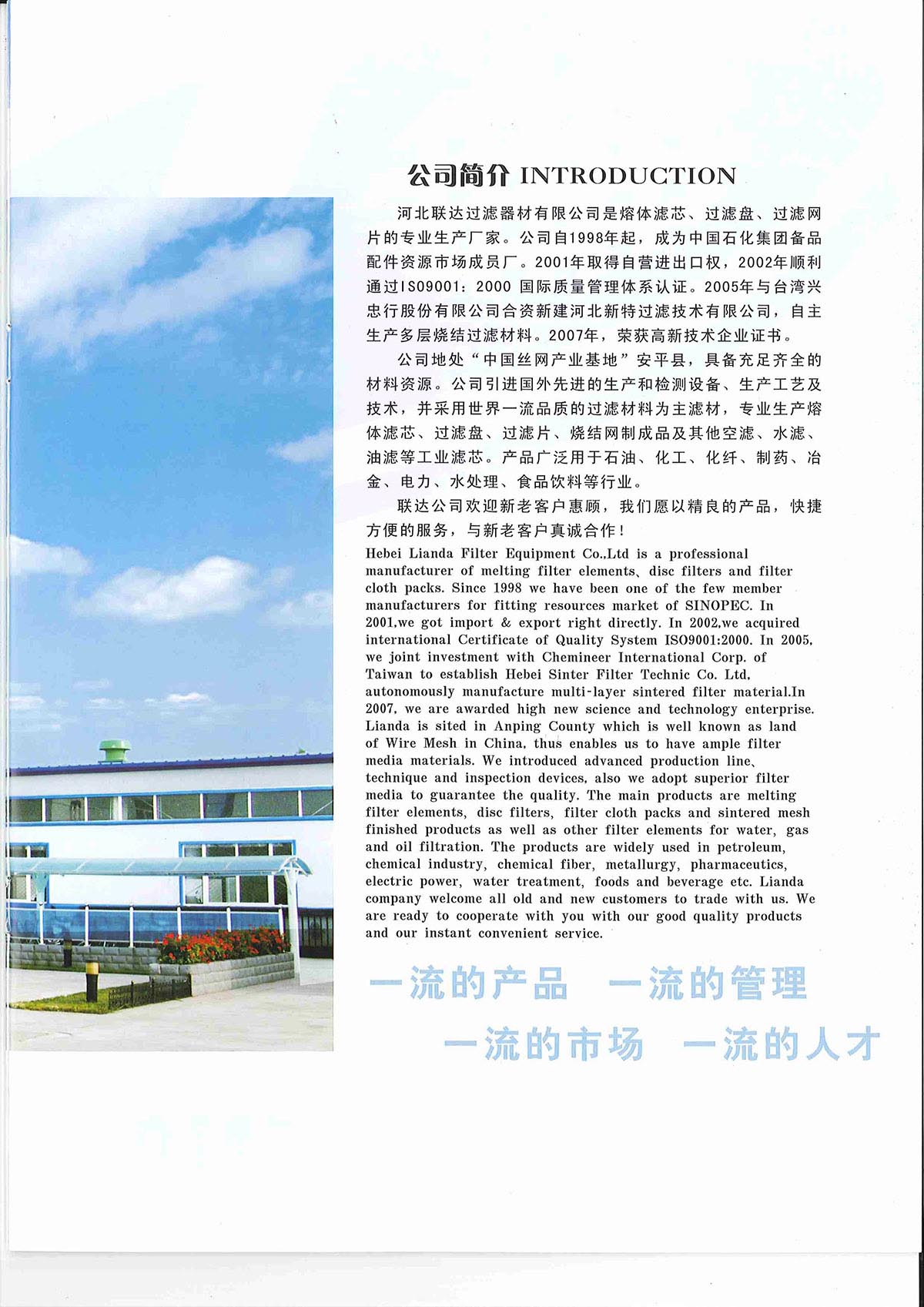 公司简介 INTRODUCTION

河北联达过滤器材有限公司是熔体滤芯、过滤盘、过滤网片的专业生产厂家。公司自1998年起，成为中国石化集团备品配件资源市场成员厂。2001年取得自营进出口权，2002年顺利通过ISO9001：2000 国际质量管理体系认证。2005年与台湾兴忠行股份有限公司合资新建河北新特过滤技术有限公司，自主生产多层烧结过滤材料。2007年，荣获高新技术企业证书。

公司地处“中国丝网产业基地”安平县，具备充足齐全的材料资源。公司引进国外先进的生产和检测设备、生产工艺及技术，并采用世界一流品质的过滤材料为主滤材，专业生产熔体滤芯、过滤盘、过滤片、烧结网制成品及其他空滤、水滤、油滤等工业滤芯。产品广泛用于石油、化工、化纤、制药、冶金、电力、水处理、食品饮料等行业。

联达公司欢迎新老客户惠顾，我们愿以精良的产品，快捷方便的服务，与新老客户真诚合作！

Hebei Lianda Filter Equipment Co.,Ltd is a professional manufacturer of melting filter elements、disc filters and filter cloth packs. Since 1998 we have been one of the few member manufacturers for fitting resources market of SINOPEC. In 2001,we got import & export right directly. In 2002,we acquired international Certificate of Quality System ISO9001:2000. In 2005, we joint investment with Chemineer International Corp. of Taiwan to establish Hebei Sinter Filter Technic Co. Ltd, autonomously manufacture multi-layer sintered filter material.In 2007, we are awarded high new science and technology enterprise. Lianda is sited in Anping County which is well known as land of Wire Mesh in China, thus enables us to have ample filter media materials. We introduced advanced production line、technique and inspection devices, also we adopt superior filter media to guarantee the quality. The main products are melting filter elements, disc filters, filter cloth packs and sintered mesh finished products as well as other filter elements for water, gas and oil filtration. The products are widely used in petroleum, chemical industry, chemical fiber, metallurgy, pharmaceutics, electric power, water treatment, foods and beverage etc. Lianda company welcome all old and new customers to trade with us. We are ready to cooperate with you with our good quality products and our instant convenient service.

一流的产品 一流的管理
一流的市场 一流的人才